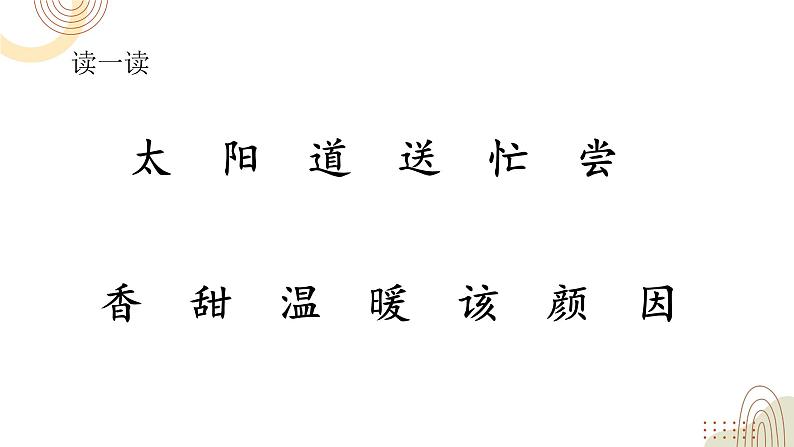 读一读

太 阳 道 送 忙 尝

香 甜 温 暖 该 颜 因